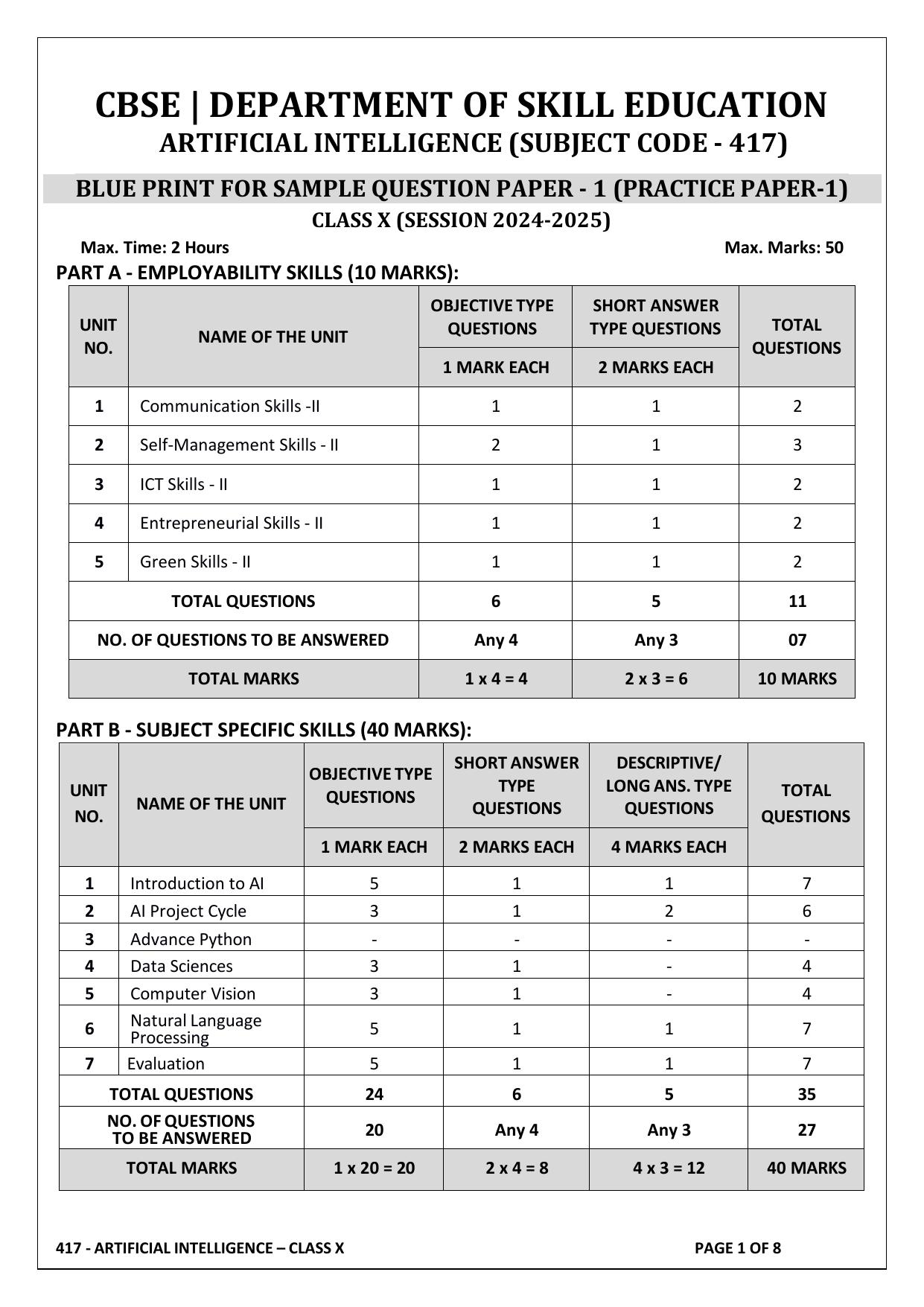 CBSE | DEPARTMENT OF SKILL EDUCATION
ARTIFICIAL INTELLIGENCE (SUBJECT CODE - 417)

BLUE PRINT FOR SAMPLE QUESTION PAPER - 1 (PRACTICE PAPER-1)
CLASS X (SESSION 2024-2025)

Max. Time: 2 Hours

Max. Marks: 50

PART A - EMPLOYABILITY SKILLS (10 MARKS):

| UNIT NO. | NAME OF THE UNIT | OBJECTIVE TYPE QUESTIONS 1 MARK EACH | SHORT ANSWER TYPE QUESTIONS 2 MARKS EACH | TOTAL QUESTIONS |
|---|---|---|---|---|
| 1 | Communication Skills -II | 1 | 1 | 2 |
| 2 | Self-Management Skills - II | 2 | 1 | 3 |
| 3 | ICT Skills - II | 1 | 1 | 2 |
| 4 | Entrepreneurial Skills - II | 1 | 1 | 2 |
| 5 | Green Skills - II | 1 | 1 | 2 |
| TOTAL QUESTIONS | | 6 | 5 | 11 |
| NO. OF QUESTIONS TO BE ANSWERED | | Any 4 | Any 3 | 07 |
| TOTAL MARKS | | 1 x 4 = 4 | 2 x 3 = 6 | 10 MARKS |

PART B - SUBJECT SPECIFIC SKILLS (40 MARKS):

| UNIT NO. | NAME OF THE UNIT | OBJECTIVE TYPE QUESTIONS 1 MARK EACH | SHORT ANSWER TYPE QUESTIONS 2 MARKS EACH | DESCRIPTIVE/ LONG ANS. TYPE QUESTIONS 4 MARKS EACH | TOTAL QUESTIONS |
|---|---|---|---|---|---|
| 1 | Introduction to AI | 5 | 1 | 1 | 7 |
| 2 | AI Project Cycle | 3 | 1 | 2 | 6 |
| 3 | Advance Python | - | - | - | - |
| 4 | Data Sciences | 3 | 1 | - | 4 |
| 5 | Computer Vision | 3 | 1 | - | 4 |
| 6 | Natural Language Processing | 5 | 1 | 1 | 7 |
| 7 | Evaluation | 5 | 1 | 1 | 7 |
| TOTAL QUESTIONS | | 24 | 6 | 5 | 35 |
| NO. OF QUESTIONS TO BE ANSWERED | | 20 | Any 4 | Any 3 | 27 |
| TOTAL MARKS | | 1 x 20 = 20 | 2 x 4 = 8 | 4 x 3 = 12 | 40 MARKS |

417 - ARTIFICIAL INTELLIGENCE – CLASS X

PAGE 1 OF 8